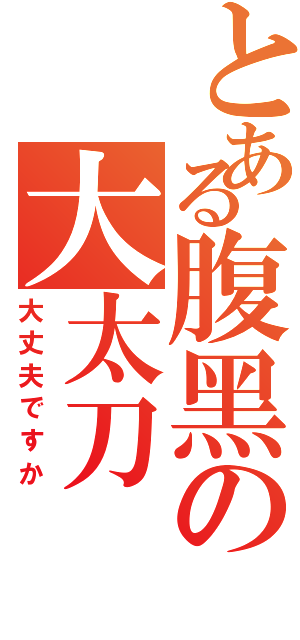 とある腹黒の
大太刀

大丈夫ですか